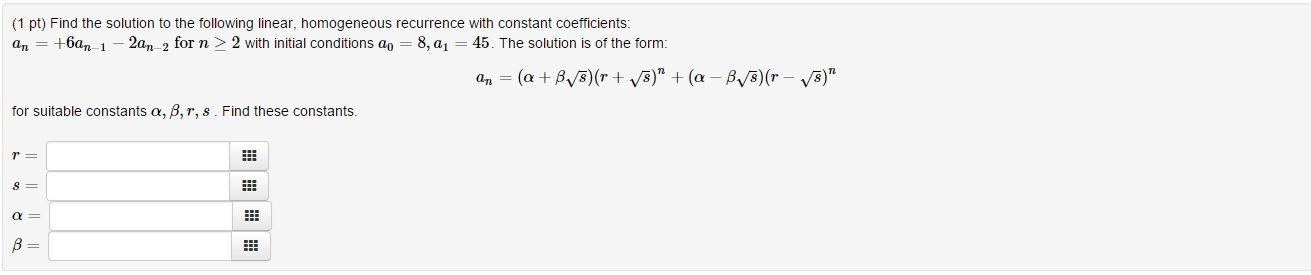 (1 pt) Find the solution to the following linear, homogeneous recurrence with constant coefficients:
$a_n = +6a_{n-1} - 2a_{n-2}$ for $n \geq 2$ with initial conditions $a_0 = 8, a_1 = 45$. The solution is of the form:

$a_n = (\alpha + \beta\sqrt{s})(r + \sqrt{s})^n + (\alpha - \beta\sqrt{s})(r - \sqrt{s})^n$

for suitable constants $\alpha, \beta, r, s$ . Find these constants.

$r =$

$s =$

$\alpha =$

$\beta =$